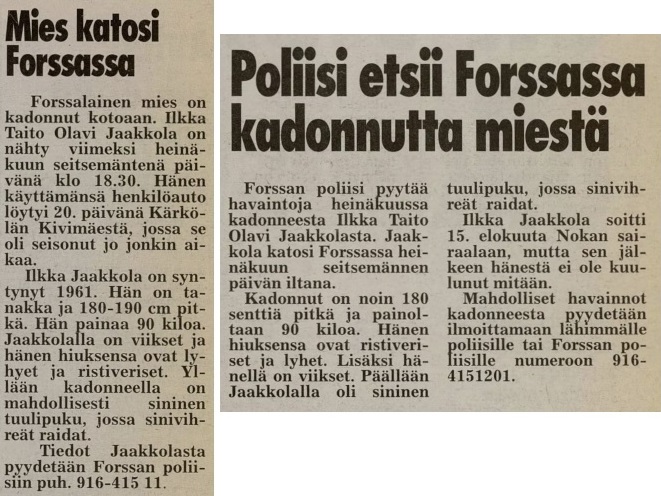 Mies katosi Forssassa

Forssalainen mies on kadonnut kotoaan. Ilkka Taito Olavi Jaakkola on nähty viimeksi heinäkuun seitsemäntenä päivänä klo 18.30. Hänen käyttämänsä henkilöauto löytyi 20. päivänä Kärkölän Kivimäestä, jossa se oli seisonut jo jonkin aikaa.

Ilkka Jaakkola on syntynyt 1961. Hän on tanakka ja 180-190 cm pitkä. Hän painaa 90 kiloa. Jaakkolalla on viikset ja hänen hiuksensa ovat lyhyet ja ristiveriset. Yllään kadonneella on mahdollisesti sininen tuulipuku, jossa sinivihreät raidat.

Tiedot Jaakkolasta pyydetään Forssan poliisiin puh. 916-415 11.

Poliisi etsii Forssassa kadonnutta miestä

Forssan poliisi pyytää havaintoja heinäkuussa kadonneesta Ilkka Taito Olavi Jaakkolasta. Jaakkola katosi Forssassa heinäkuun seitsemännen päivän iltana.

Kadonnut on noin 180 senttiä pitkä ja painoltaan 90 kiloa. Hänen hiuksensa ovat ristiveriset ja lyhet. Lisäksi hänellä on viikset. Päällään Jaakkolalla oli sininen tuulipuku, jossa sinivihreät raidat.

Ilkka Jaakkola soitti 15. elokuuta Nokan sairaalaan, mutta sen jälkeen hänestä ei ole kuulunut mitään.

Mahdolliset havainnot kadonneesta pyydetään ilmoittamaan lähimmälle poliisille tai Forssan poliisille numeroon 916-4151201.